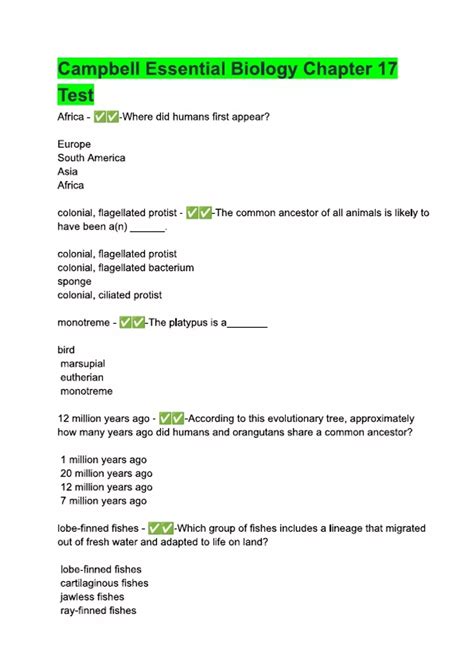 Campbell Essential Biology Chapter 17 Test

Africa - ✅✅-Where did humans first appear?

Europe
South America
Asia
Africa

colonial, flagellated protist - ✅✅-The common ancestor of all animals is likely to have been a(n) ______.

colonial, flagellated protist
colonial, flagellated bacterium
sponge
colonial, ciliated protist

monotreme - ✅✅-The platypus is a_______

bird
marsupial
eutherian
monotreme

12 million years ago - ✅✅-According to this evolutionary tree, approximately how many years ago did humans and orangutans share a common ancestor?

1 million years ago
20 million years ago
12 million years ago
7 million years ago

lobe-finned fishes - ✅✅-Which group of fishes includes a lineage that migrated out of fresh water and adapted to life on land?

lobe-finned fishes
cartilaginous fishes
jawless fishes
ray-finned fishes